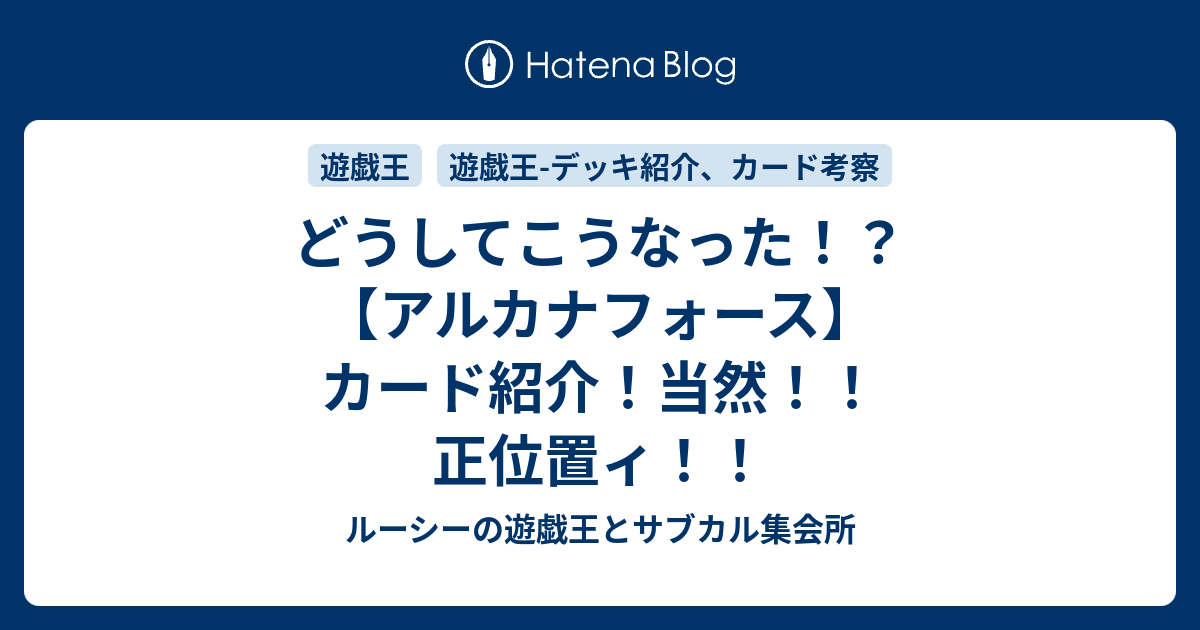 Hatena Blog

遊戯王

遊戯王-デッキ紹介、カード考察

どうしてこうなった！？【アルカナフォース】カード紹介！当然！！正位置ィ！！

ルーシーの遊戯王とサブカル集会所